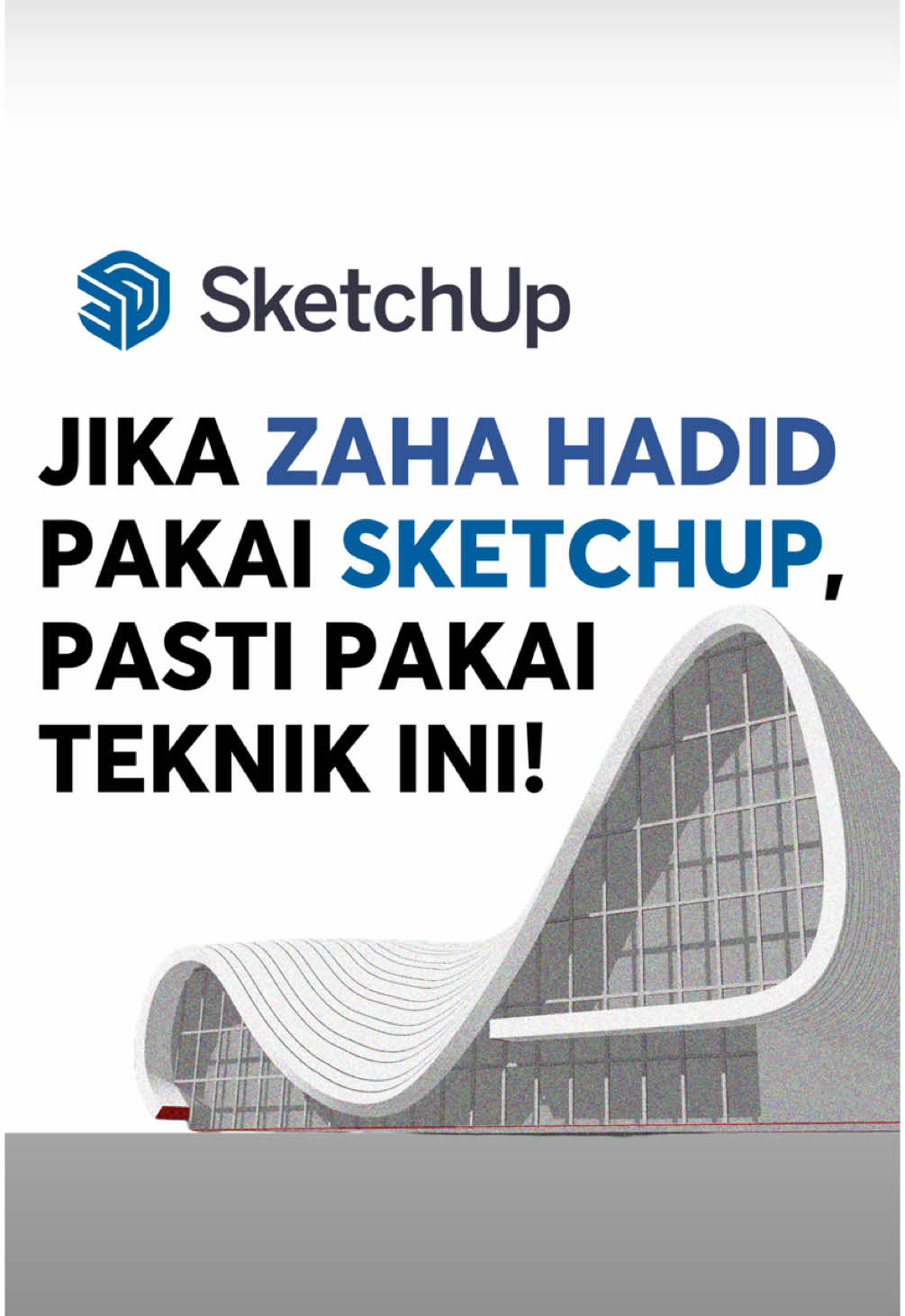 SketchUp

JIKA ZAHA HADID PAKAI SKETCHUP, PASTI PAKAI TEKNIK INI!